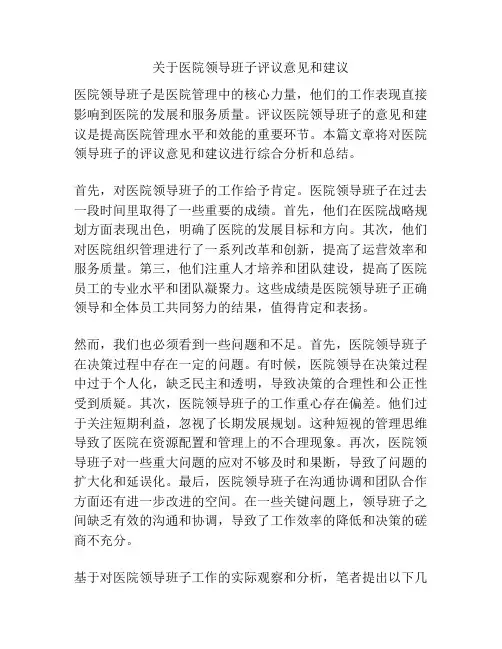 关于医院领导班子评议意见和建议

医院领导班子是医院管理中的核心力量，他们的工作表现直接影响到医院的发展和服务质量。评议医院领导班子的意见和建议是提高医院管理水平和效能的重要环节。本篇文章将对医院领导班子的评议意见和建议进行综合分析和总结。

首先，对医院领导班子的工作给予肯定。医院领导班子在过去一段时间里取得了一些重要的成绩。首先，他们在医院战略规划方面表现出色，明确了医院的发展目标和方向。其次，他们对医院组织管理进行了一系列改革和创新，提高了运营效率和服务质量。第三，他们注重人才培养和团队建设，提高了医院员工的专业水平和团队凝聚力。这些成绩是医院领导班子正确领导和全体员工共同努力的结果，值得肯定和表扬。

然而，我们也必须看到一些问题和不足。首先，医院领导班子在决策过程中存在一定的问题。有时候，医院领导在决策过程中过于个人化，缺乏民主和透明，导致决策的合理性和公正性受到质疑。其次，医院领导班子的工作重心存在偏差。他们过于关注短期利益，忽视了长期发展规划。这种短视的管理思维导致了医院在资源配置和管理上的不合理现象。再次，医院领导班子对一些重大问题的应对不够及时和果断，导致了问题的扩大化和延误化。最后，医院领导班子在沟通协调和团队合作方面还有进一步改进的空间。在一些关键问题上，领导班子之间缺乏有效的沟通和协调，导致了工作效率的降低和决策的磋商不充分。

基于对医院领导班子工作的实际观察和分析，笔者提出以下几